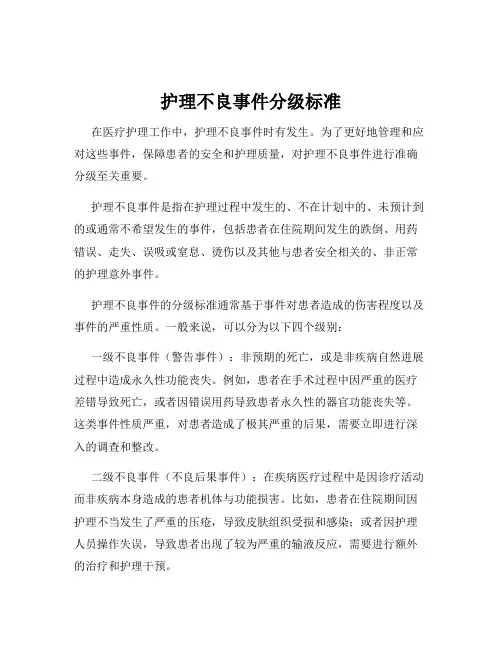 护理不良事件分级标准

在医疗护理工作中，护理不良事件时有发生。为了更好地管理和应对这些事件，保障患者的安全和护理质量，对护理不良事件进行准确分级至关重要。

护理不良事件是指在护理过程中发生的、不在计划中的、未预计到的或通常不希望发生的事件，包括患者在住院期间发生的跌倒、用药错误、走失、误吸或窒息、烫伤以及其他与患者安全相关的、非正常的护理意外事件。

护理不良事件的分级标准通常基于事件对患者造成的伤害程度以及事件的严重性质。一般来说，可以分为以下四个级别：

一级不良事件（警告事件）：非预期的死亡，或是非疾病自然进展过程中造成永久性功能丧失。例如，患者在手术过程中因严重的医疗差错导致死亡，或者因错误用药导致患者永久性的器官功能丧失等。这类事件性质严重，对患者造成了极其严重的后果，需要立即进行深入的调查和整改。

二级不良事件（不良后果事件）：在疾病医疗过程中是因诊疗活动而非疾病本身造成的患者机体与功能损害。比如，患者在住院期间因护理不当发生了严重的压疮，导致皮肤组织受损和感染；或者因护理人员操作失误，导致患者出现了较为严重的输液反应，需要进行额外的治疗和护理干预。